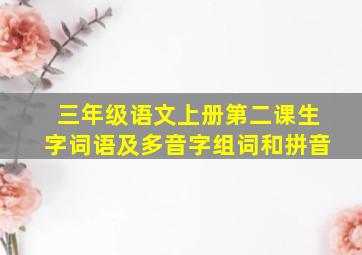 三年级语文上册第二课生字词语及多音字组词和拼音